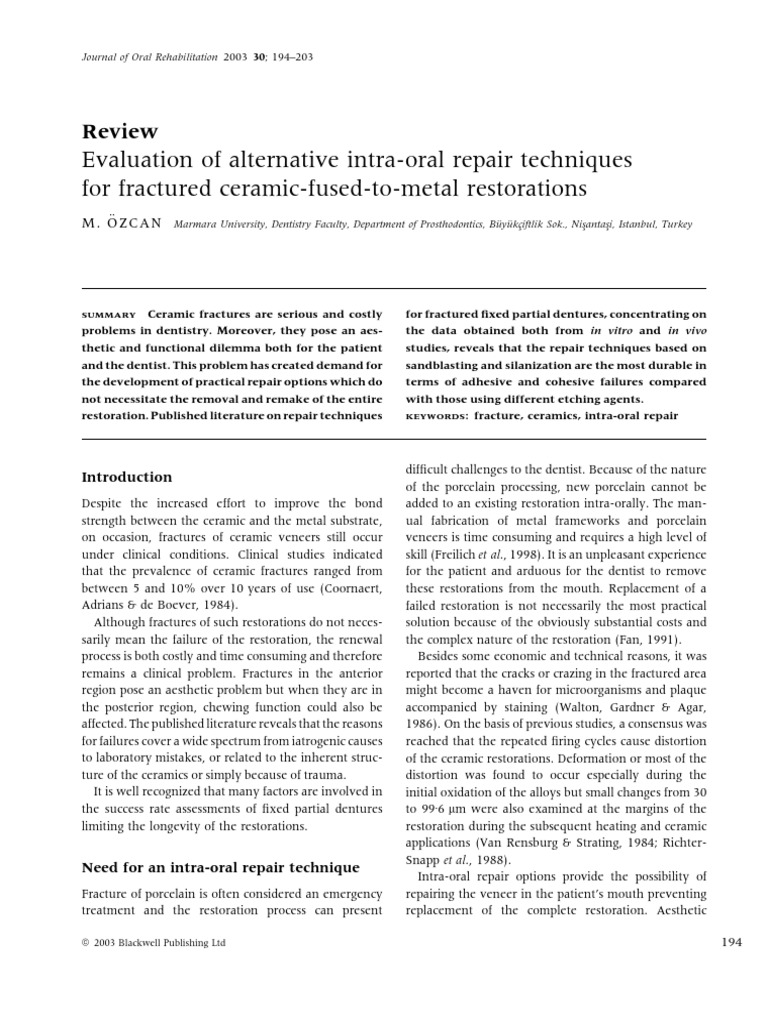 Journal of Oral Rehabilitation 2003 30; 194–203

Review
Evaluation of alternative intra-oral repair techniques for fractured ceramic-fused-to-metal restorations

M. ÖZCAN Marmara University, Dentistry Faculty, Department of Prosthodontics, Büyükçiftlik Sok., Nişantaşi, Istanbul, Turkey

SUMMARY Ceramic fractures are serious and costly problems in dentistry. Moreover, they pose an aesthetic and functional dilemma both for the patient and the dentist. This problem has created demand for the development of practical repair options which do not necessitate the removal and remake of the entire restoration. Published literature on repair techniques for fractured fixed partial dentures, concentrating on the data obtained both from in vitro and in vivo studies, reveals that the repair techniques based on sandblasting and silanization are the most durable in terms of adhesive and cohesive failures compared with those using different etching agents.
KEYWORDS: fracture, ceramics, intra-oral repair

Introduction

Despite the increased effort to improve the bond strength between the ceramic and the metal substrate, on occasion, fractures of ceramic veneers still occur under clinical conditions. Clinical studies indicated that the prevalence of ceramic fractures ranged from between 5 and 10% over 10 years of use (Coornaert, Adrians & de Boever, 1984).

Although fractures of such restorations do not necessarily mean the failure of the restoration, the renewal process is both costly and time consuming and therefore remains a clinical problem. Fractures in the anterior region pose an aesthetic problem but when they are in the posterior region, chewing function could also be affected. The published literature reveals that the reasons for failures cover a wide spectrum from iatrogenic causes to laboratory mistakes, or related to the inherent structure of the ceramics or simply because of trauma.

It is well recognized that many factors are involved in the success rate assessments of fixed partial dentures limiting the longevity of the restorations.

Need for an intra-oral repair technique

Fracture of porcelain is often considered an emergency treatment and the restoration process can present difficult challenges to the dentist. Because of the nature of the porcelain processing, new porcelain cannot be added to an existing restoration intra-orally. The manual fabrication of metal frameworks and porcelain veneers is time consuming and requires a high level of skill (Freilich et al., 1998). It is an unpleasant experience for the patient and arduous for the dentist to remove these restorations from the mouth. Replacement of a failed restoration is not necessarily the most practical solution because of the obviously substantial costs and the complex nature of the restoration (Fan, 1991).

Besides some economic and technical reasons, it was reported that the cracks or crazing in the fractured area might become a haven for microorganisms and plaque accompanied by staining (Walton, Gardner & Agar, 1986). On the basis of previous studies, a consensus was reached that the repeated firing cycles cause distortion of the ceramic restorations. Deformation or most of the distortion was found to occur especially during the initial oxidation of the alloys but small changes from 30 to 99·6 μm were also examined at the margins of the restoration during the subsequent heating and ceramic applications (Van Rensburg & Strating, 1984; Richter-Snapp et al., 1988).

Intra-oral repair options provide the possibility of repairing the veneer in the patient's mouth preventing replacement of the complete restoration. Aesthetic

© 2003 Blackwell Publishing Ltd

194